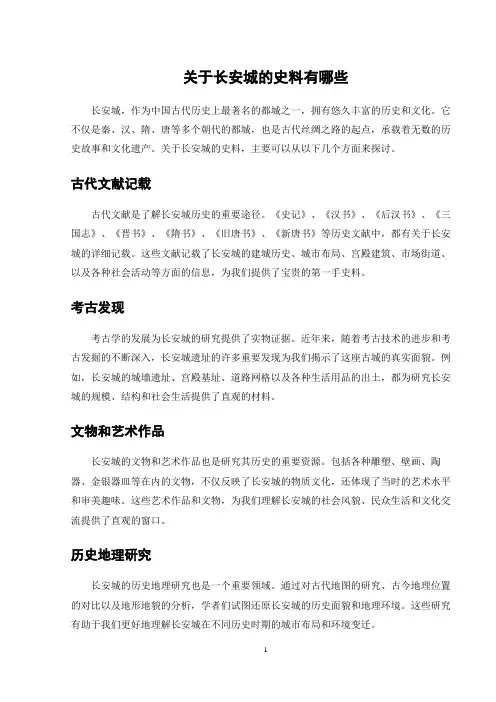 关于长安城的史料有哪些

长安城，作为中国古代历史上最著名的都城之一，拥有悠久丰富的历史和文化。它不仅是秦、汉、隋、唐等多个朝代的都城，也是古代丝绸之路的起点，承载着无数的历史故事和文化遗产。关于长安城的史料，主要可以从以下几个方面来探讨。

古代文献记载

古代文献是了解长安城历史的重要途径。《史记》、《汉书》、《后汉书》、《三国志》、《晋书》、《隋书》、《旧唐书》、《新唐书》等历史文献中，都有关于长安城的详细记载。这些文献记载了长安城的建城历史、城市布局、宫殿建筑、市场街道、以及各种社会活动等方面的信息，为我们提供了宝贵的第一手史料。

考古发现

考古学的发展为长安城的研究提供了实物证据。近年来，随着考古技术的进步和考古发掘的不断深入，长安城遗址的许多重要发现为我们揭示了这座古城的真实面貌。例如，长安城的城墙遗址、宫殿基址、道路网格以及各种生活用品的出土，都为研究长安城的规模、结构和社会生活提供了直观的材料。

文物和艺术作品

长安城的文物和艺术作品也是研究其历史的重要资源。包括各种雕塑、壁画、陶器、金银器皿等在内的文物，不仅反映了长安城的物质文化，还体现了当时的艺术水平和审美趣味。这些艺术作品和文物，为我们理解长安城的社会风貌、民众生活和文化交流提供了直观的窗口。

历史地理研究

长安城的历史地理研究也是一个重要领域。通过对古代地图的研究、古今地理位置的对比以及地形地貌的分析，学者们试图还原长安城的历史面貌和地理环境。这些研究有助于我们更好地理解长安城在不同历史时期的城市布局和环境变迁。

1